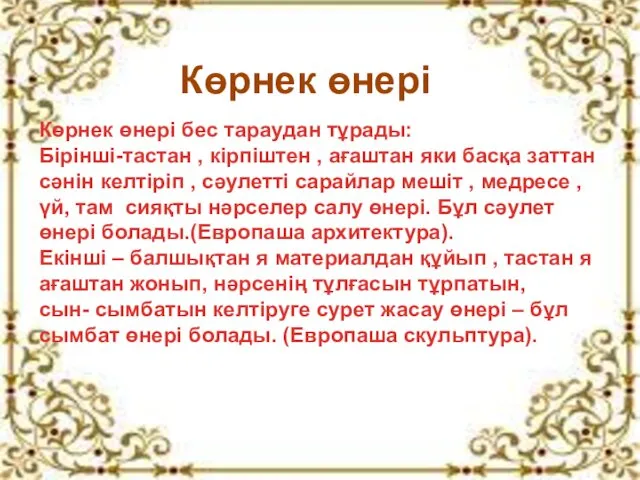 Көрнек өнері

Көрнек өнері бес тараудан тұрады:
Бірінші-тастан , кірпіштен , ағаштан яки басқа заттан сәнін келтіріп , сәулетті сарайлар мешіт , медресе , үй, там сияқты нәрселер салу өнері. Бұл сәулет өнері болады.(Европаша архитектура).
Екінші – балшықтан я материалдан құйып , тастан я ағаштан жонып, нәрсенің тұлғасын тұрпатын, сын- сымбатын келтіруге сурет жасау өнері – бұл сымбат өнері болады. (Европаша скульптура).